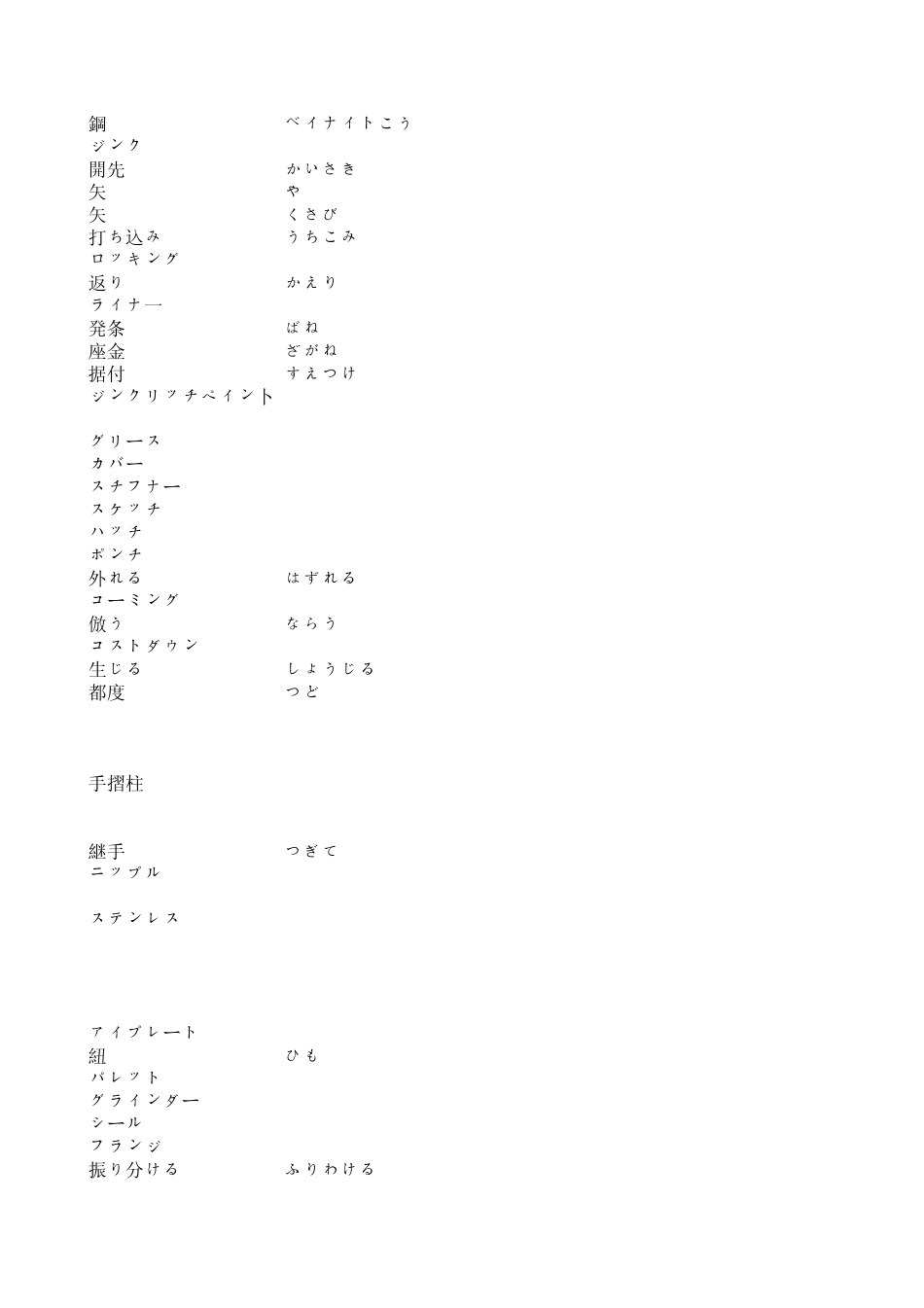 鋼　ベイナイトこう
ジンク
開先　かいさき
矢　や
矢　くさび
打ち込み　うちこみ
ロッキング
返り　かえり
ライナー
発条　ばね
座金　ざがね
据付　すえつけ
ジンクリッチペイント

グリース
カバー
スチフナー
スケッチ
ハッチ
ポンチ
外れる　はずれる
コーミング
倣う　ならう
コストダウン
生じる　しょうじる
都度　つど

手摺柱

継手　つぎて
ニップル

ステンレス

アイプレート
紐　ひも
パレット
グラインダー
シール
フランジ
振り分ける　ふりわける